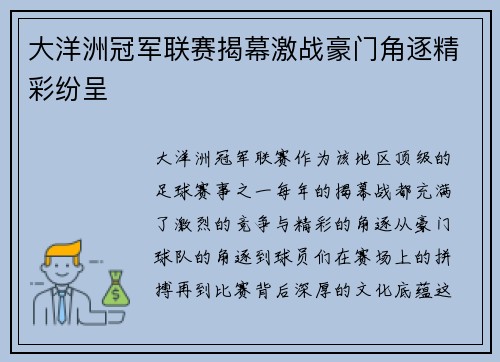 大洋洲冠军联赛揭幕激战豪门角逐精彩纷呈

大洋洲冠军联赛作为该地区顶级的足球赛事之一每年的揭幕战都充满了激烈的竞争与精彩的角逐从豪门球队的角逐到球员们在赛场上的拼搏再到比赛背后深厚的文化底蕴这

$